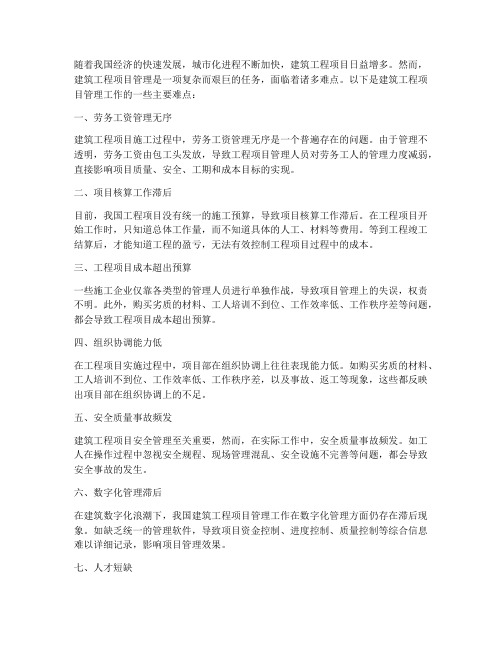 随着我国经济的快速发展，城市化进程不断加快，建筑工程项目日益增多。然而，建筑工程项目管理是一项复杂而艰巨的任务，面临着诸多难点。以下是建筑工程项目管理工作的一些主要难点：

一、劳务工资管理无序

建筑工程项目施工过程中，劳务工资管理无序是一个普遍存在的问题。由于管理不透明，劳务工资由包工头发放，导致工程项目管理人员对劳务工人的管理力度减弱，直接影响项目质量、安全、工期和成本目标的实现。

二、项目核算工作滞后

目前，我国工程项目没有统一的施工预算，导致项目核算工作滞后。在工程项目开始工作时，只知道总体工作量，而不知道具体的人工、材料等费用。等到工程竣工结算后，才能知道工程的盈亏，无法有效控制工程项目过程中的成本。

三、工程项目成本超出预算

一些施工企业仅靠各类型的管理人员进行单独作战，导致项目管理上的失误，权责不明。此外，购买劣质的材料、工人培训不到位、工作效率低、工作秩序差等问题，都会导致工程项目成本超出预算。

四、组织协调能力低

在工程项目实施过程中，项目部在组织协调上往往表现能力低。如购买劣质的材料、工人培训不到位、工作效率低、工作秩序差，以及事故、返工等现象，这些都反映出项目部在组织协调上的不足。

五、安全质量事故频发

建筑工程项目安全管理至关重要，然而，在实际工作中，安全质量事故频发。如工人在操作过程中忽视安全规程、现场管理混乱、安全设施不完善等问题，都会导致安全事故的发生。

六、数字化管理滞后

在建筑数字化浪潮下，我国建筑工程项目管理工作在数字化管理方面仍存在滞后现象。如缺乏统一的管理软件，导致项目资金控制、进度控制、质量控制等综合信息难以详细记录，影响项目管理效果。

七、人才短缺